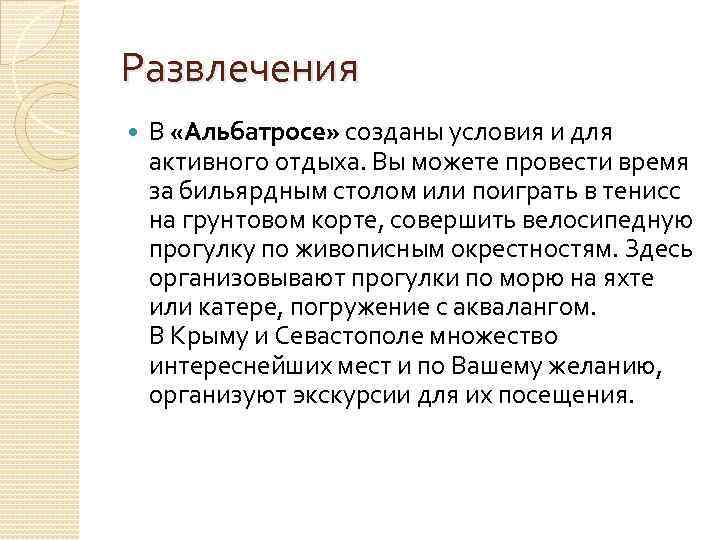 Развлечения

В «Альбатросе» созданы условия и для активного отдыха. Вы можете провести время за бильярдным столом или поиграть в тенисс на грунтовом корте, совершить велосипедную прогулку по живописным окрестностям. Здесь организовывают прогулки по морю на яхте или катере, погружение с аквалангом.
В Крыму и Севастополе множество интереснейших мест и по Вашему желанию, организуют экскурсии для их посещения.